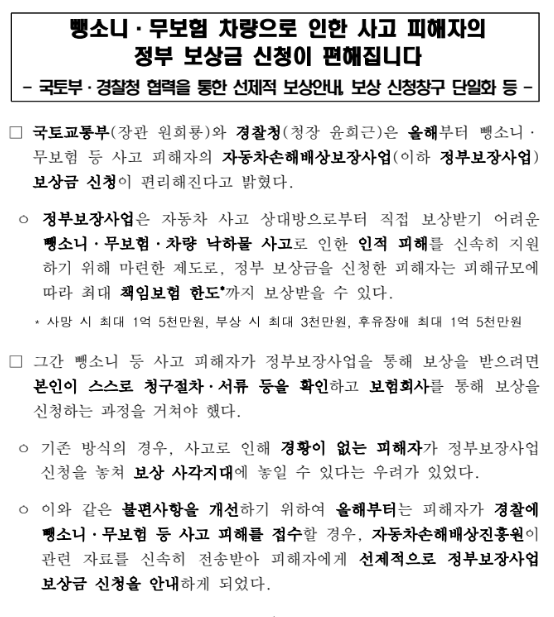 뺑소니 · 무보험 차량으로 인한 사고 피해자의
정부 보상금 신청이 편해집니다
- 국토부 · 경찰청 협력을 통한 선제적 보상안내, 보상 신청창구 단일화 등 -

□ 국토교통부(장관 원희룡)와 경찰청(청장 윤희근)은 올해부터 뺑소니 · 무보험 등 사고 피해자의 자동차손해배상보장사업(이하 정부보장사업) 보상금 신청이 편리해진다고 밝혔다.

○ 정부보장사업은 자동차 사고 상대방으로부터 직접 보상받기 어려운 뺑소니 · 무보험 · 차량 낙하물 사고로 인한 인적 피해를 신속히 지원하기 위해 마련한 제도로, 정부 보상금을 신청한 피해자는 피해규모에 따라 최대 책임보험 한도*까지 보상받을 수 있다.

* 사망 시 최대 1억 5천만원, 부상 시 최대 3천만원, 후유장애 최대 1억 5천만원

□ 그간 뺑소니 등 사고 피해자가 정부보장사업을 통해 보상을 받으려면 본인이 스스로 청구절차 · 서류 등을 확인하고 보험회사를 통해 보상을 신청하는 과정을 거쳐야 했다.

○ 기존 방식의 경우, 사고로 인해 경황이 없는 피해자가 정부보장사업 신청을 놓쳐 보상 사각지대에 놓일 수 있다는 우려가 있었다.

○ 이와 같은 불편사항을 개선하기 위하여 올해부터는 피해자가 경찰에 뺑소니 · 무보험 등 사고 피해를 접수할 경우, 자동차손해배상진흥원이 관련 자료를 신속히 전송받아 피해자에게 선제적으로 정부보장사업 보상금 신청을 안내하게 되었다.